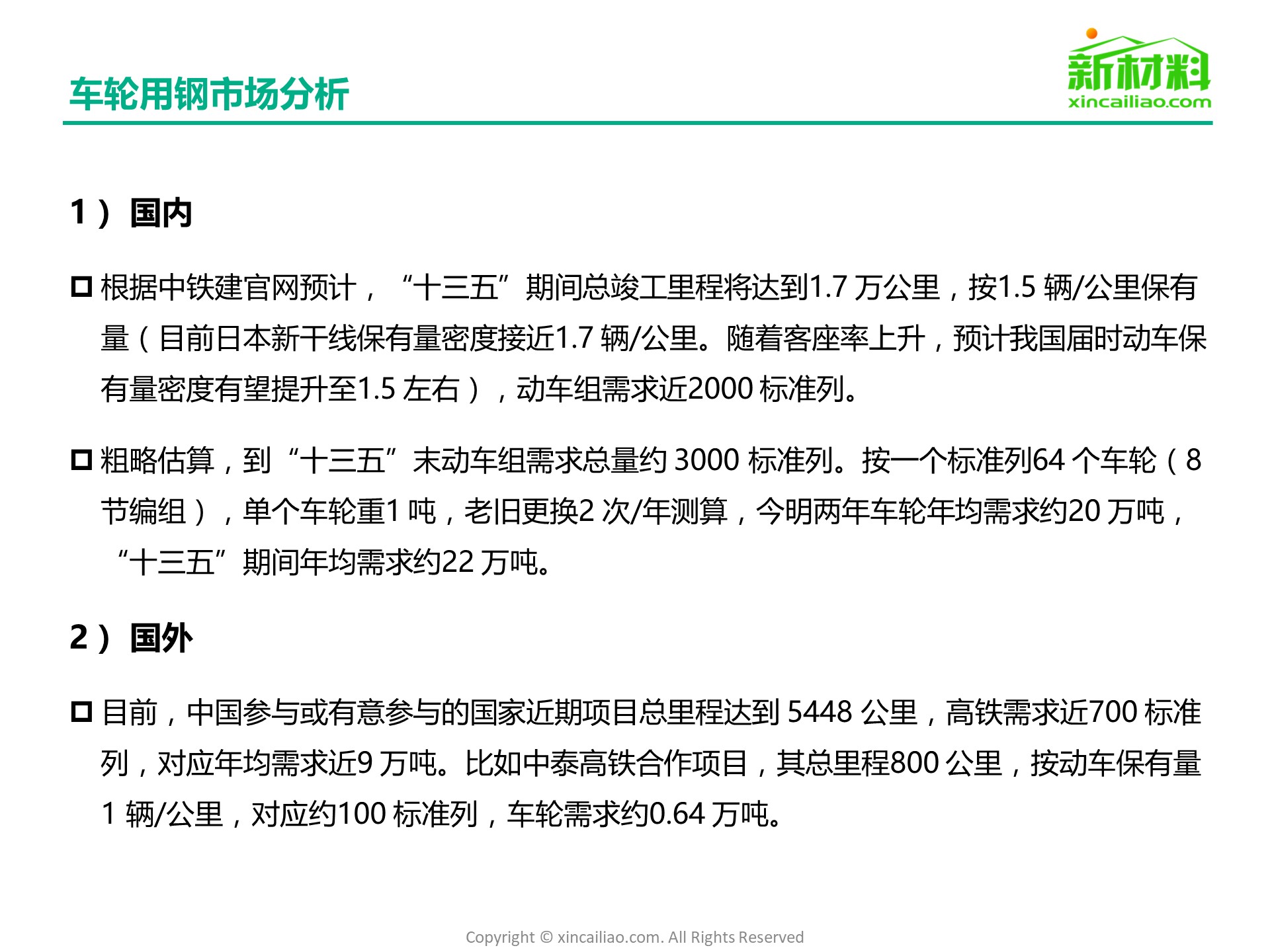 车轮用钢市场分析

新材料
xincailiao.com

1）国内

☐ 根据中铁建官网预计，“十三五”期间总竣工里程将达到1.7万公里，按1.5辆/公里保有量（目前日本新干线保有量密度接近1.7辆/公里。随着客座率上升，预计我国届时动车保有量密度有望提升至1.5左右），动车组需求近2000标准列。

☐ 粗略估算，到“十三五”末动车组需求总量约3000标准列。按一个标准列64个车轮（8节编组），单个车轮重1吨，老旧更换2次/年测算，今明两年车轮年均需求约20万吨，“十三五”期间年均需求约22万吨。

2）国外

☐ 目前，中国参与或有意参与的国家近期项目总里程达到5448公里，高铁需求近700标准列，对应年均需求近9万吨。比如中泰高铁合作项目，其总里程800公里，按动车保有量1辆/公里，对应约100标准列，车轮需求约0.64万吨。

Copyright © xincailiao.com. All Rights Reserved